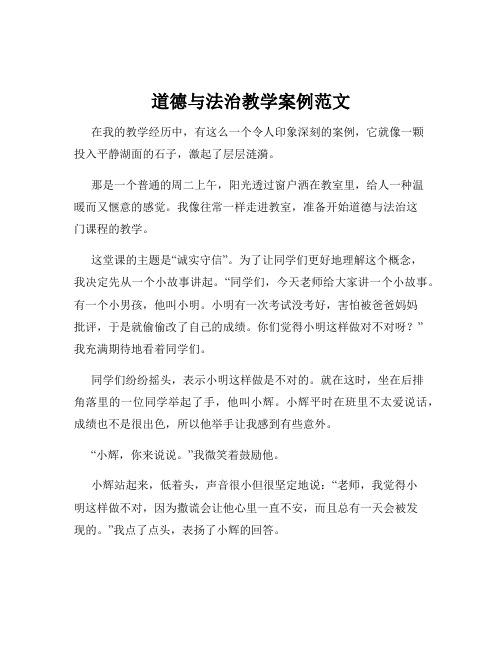 道德与法治教学案例范文

在我的教学经历中，有这么一个令人印象深刻的案例，它就像一颗投入平静湖面的石子，激起了层层涟漪。

那是一个普通的周二上午，阳光透过窗户洒在教室里，给人一种温暖而又惬意的感觉。我像往常一样走进教室，准备开始道德与法治这门课程的教学。

这堂课的主题是“诚实守信”。为了让同学们更好地理解这个概念，我决定先从一个小故事讲起。“同学们，今天老师给大家讲一个小故事。有一个小男孩，他叫小明。小明有一次考试没考好，害怕被爸爸妈妈批评，于是就偷偷改了自己的成绩。你们觉得小明这样做对不对呀？”我充满期待地看着同学们。

同学们纷纷摇头，表示小明这样做是不对的。就在这时，坐在后排角落里的一位同学举起了手，他叫小辉。小辉平时在班里不太爱说话，成绩也不是很出色，所以他举手让我感到有些意外。

“小辉，你来说说。”我微笑着鼓励他。

小辉站起来，低着头，声音很小但很坚定地说：“老师，我觉得小明这样做不对，因为撒谎会让他心里一直不安，而且总有一天会被发现的。”我点了点头，表扬了小辉的回答。